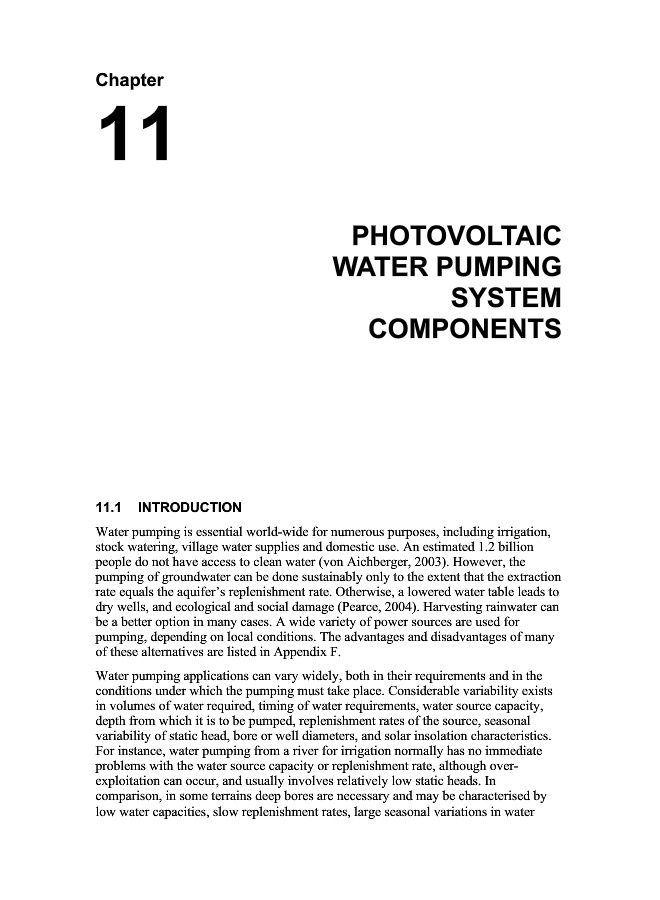 Chapter

11

PHOTOVOLTAIC WATER PUMPING SYSTEM COMPONENTS

11.1 INTRODUCTION

Water pumping is essential world-wide for numerous purposes, including irrigation, stock watering, village water supplies and domestic use. An estimated 1.2 billion people do not have access to clean water (von Aichberger, 2003). However, the pumping of groundwater can be done sustainably only to the extent that the extraction rate equals the aquifer's replenishment rate. Otherwise, a lowered water table leads to dry wells, and ecological and social damage (Pearce, 2004). Harvesting rainwater can be a better option in many cases. A wide variety of power sources are used for pumping, depending on local conditions. The advantages and disadvantages of many of these alternatives are listed in Appendix F.

Water pumping applications can vary widely, both in their requirements and in the conditions under which the pumping must take place. Considerable variability exists in volumes of water required, timing of water requirements, water source capacity, depth from which it is to be pumped, replenishment rates of the source, seasonal variability of static head, bore or well diameters, and solar insolation characteristics. For instance, water pumping from a river for irrigation normally has no immediate problems with the water source capacity or replenishment rate, although over-exploitation can occur, and usually involves relatively low static heads. In comparison, in some terrains deep bores are necessary and may be characterised by low water capacities, slow replenishment rates, large seasonal variations in water